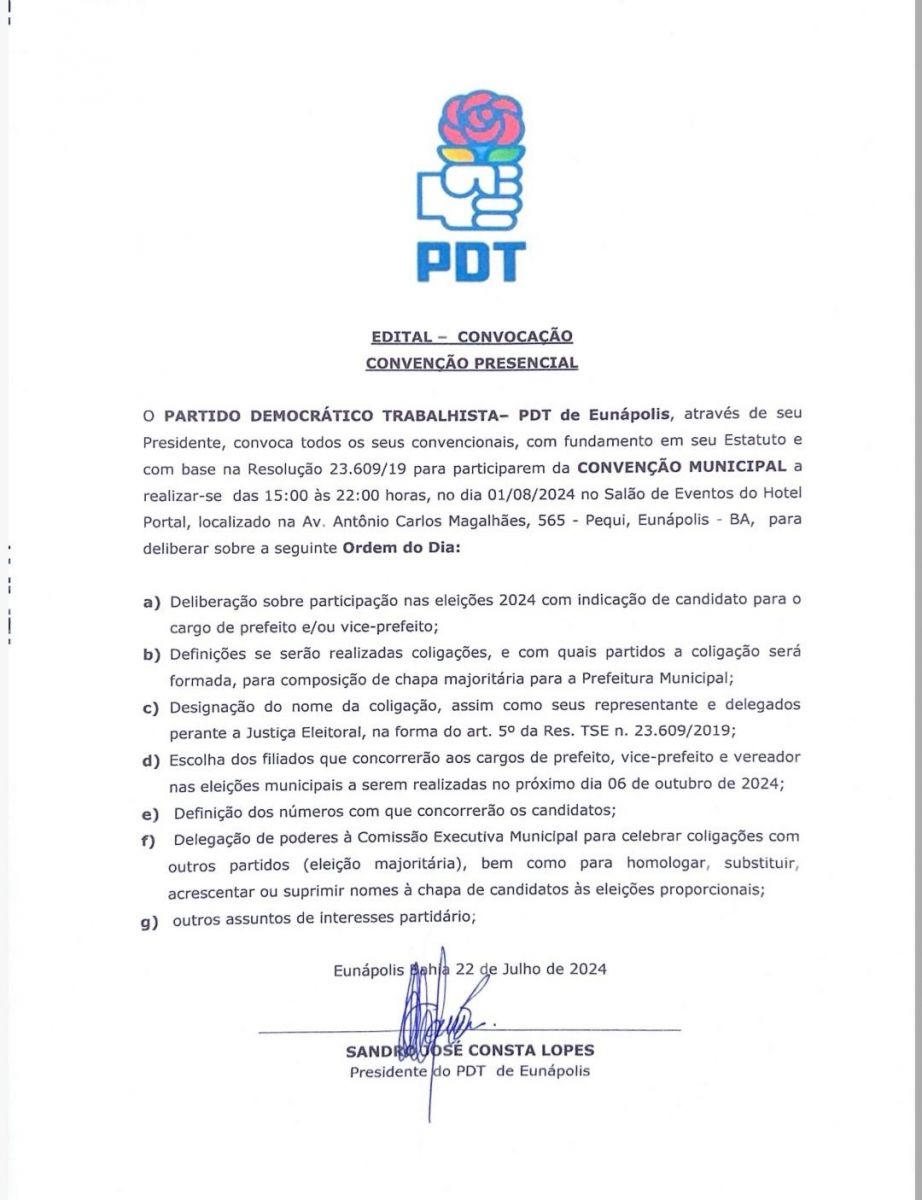 PDT

EDITAL – CONVOCAÇÃO
CONVENÇÃO PRESENCIAL

O PARTIDO DEMOCRÁTICO TRABALHISTA– PDT de Eunápolis, através de seu Presidente, convoca todos os seus convencionais, com fundamento em seu Estatuto e com base na Resolução 23.609/19 para participarem da CONVENÇÃO MUNICIPAL a realizar-se das 15:00 às 22:00 horas, no dia 01/08/2024 no Salão de Eventos do Hotel Portal, localizado na Av. Antônio Carlos Magalhães, 565 - Pequi, Eunápolis - BA, para deliberar sobre a seguinte Ordem do Dia:

a) Deliberação sobre participação nas eleições 2024 com indicação de candidato para o cargo de prefeito e/ou vice-prefeito;
b) Definições se serão realizadas coligações, e com quais partidos a coligação será formada, para composição de chapa majoritária para a Prefeitura Municipal;
c) Designação do nome da coligação, assim como seus representante e delegados perante a Justiça Eleitoral, na forma do art. 5º da Res. TSE n. 23.609/2019;
d) Escolha dos filiados que concorrerão aos cargos de prefeito, vice-prefeito e vereador nas eleições municipais a serem realizadas no próximo dia 06 de outubro de 2024;
e) Definição dos números com que concorrerão os candidatos;
f) Delegação de poderes à Comissão Executiva Municipal para celebrar coligações com outros partidos (eleição majoritária), bem como para homologar, substituir, acrescentar ou suprimir nomes à chapa de candidatos às eleições proporcionais;
g) outros assuntos de interesses partidário;

Eunápolis Bahia 22 de Julho de 2024

SANDRO JOSÉ CONSTA LOPES
Presidente do PDT de Eunápolis